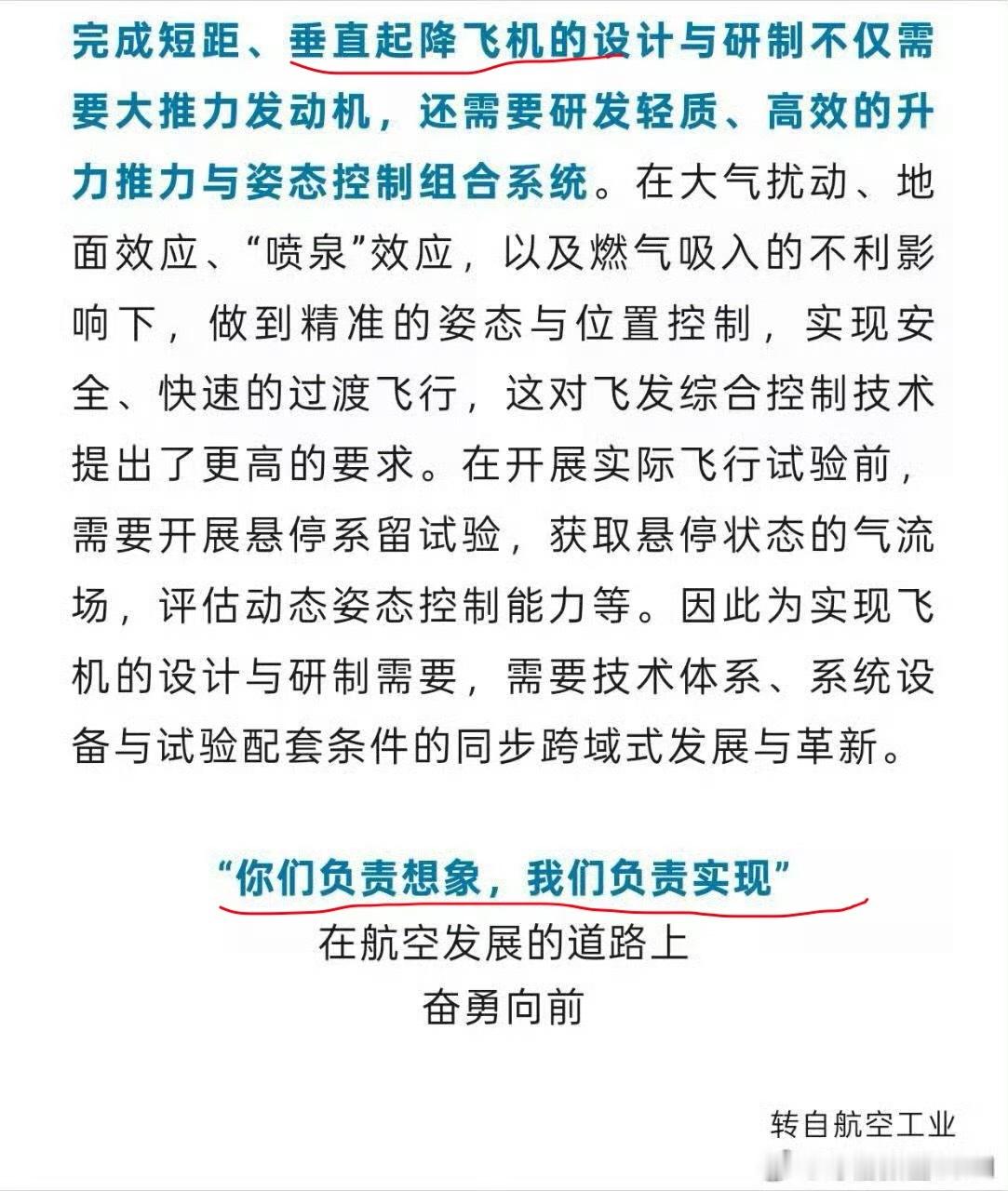 完成短距、垂直起降飞机的设计与研制不仅需要大推力发动机，还需要研发轻质、高效的升力推力与姿态控制组合系统。在大气扰动、地面效应、“喷泉”效应，以及燃气吸入的不利影响下，做到精准的姿态与位置控制，实现安全、快速的过渡飞行，这对飞发综合控制技术提出了更高的要求。在开展实际飞行试验前，需要开展悬停系留试验，获取悬停状态的气流场，评估动态姿态控制能力等。因此为实现飞机的设计与研制需要，需要技术体系、系统设备与试验配套条件的同步跨域式发展与革新。

“你们负责想象，我们负责实现”
在航空发展的道路上
奋勇向前

转自航空工业